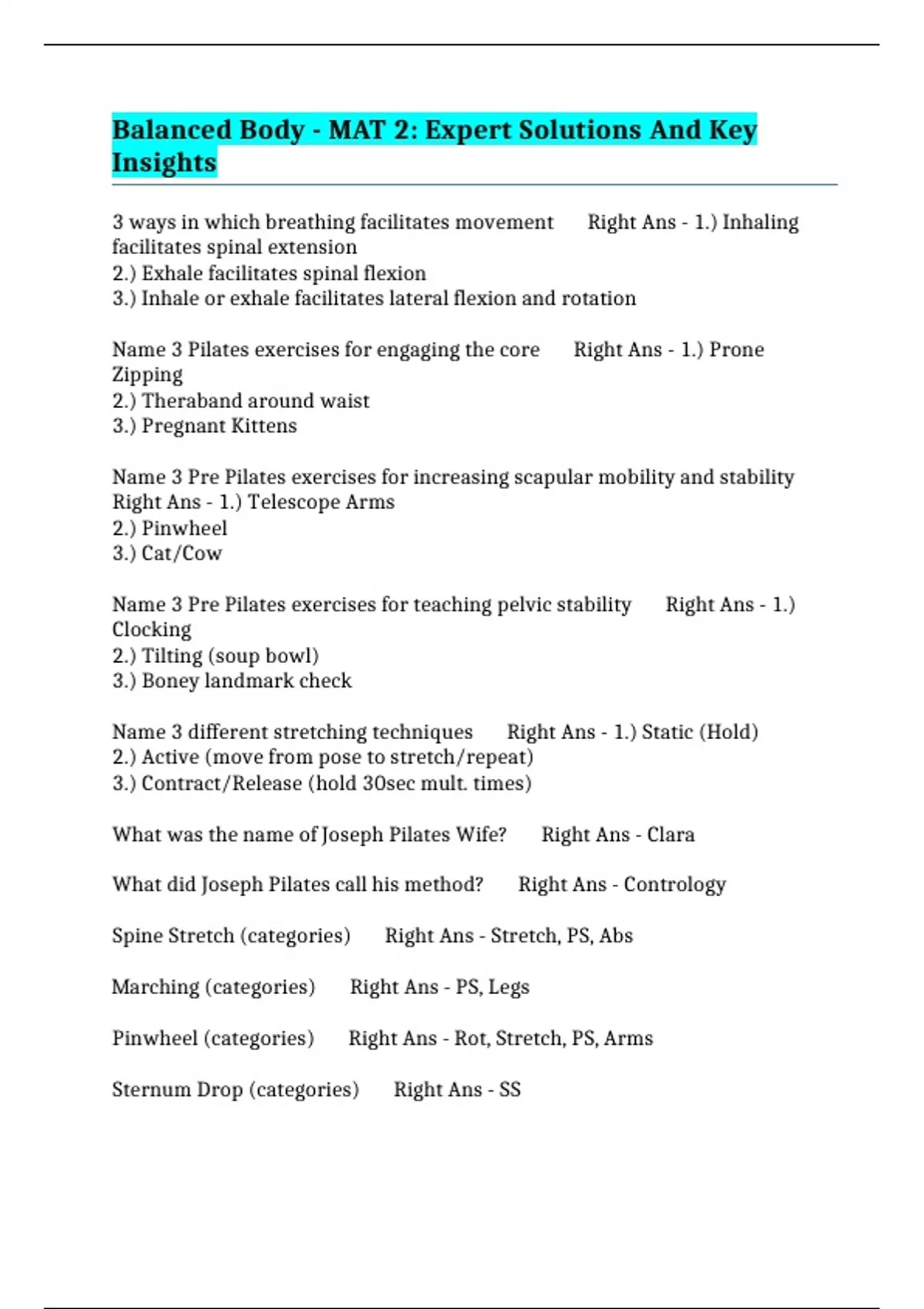 Balanced Body - MAT 2: Expert Solutions And Key Insights

3 ways in which breathing facilitates movement Right Ans - 1.) Inhaling facilitates spinal extension
2.) Exhale facilitates spinal flexion
3.) Inhale or exhale facilitates lateral flexion and rotation

Name 3 Pilates exercises for engaging the core Right Ans - 1.) Prone Zipping
2.) Theraband around waist
3.) Pregnant Kittens

Name 3 Pre Pilates exercises for increasing scapular mobility and stability Right Ans - 1.) Telescope Arms
2.) Pinwheel
3.) Cat/Cow

Name 3 Pre Pilates exercises for teaching pelvic stability Right Ans - 1.) Clocking
2.) Tilting (soup bowl)
3.) Boney landmark check

Name 3 different stretching techniques Right Ans - 1.) Static (Hold)
2.) Active (move from pose to stretch/repeat)
3.) Contract/Release (hold 30sec mult. times)

What was the name of Joseph Pilates Wife? Right Ans - Clara

What did Joseph Pilates call his method? Right Ans - Contrology

Spine Stretch (categories) Right Ans - Stretch, PS, Abs

Marching (categories) Right Ans - PS, Legs

Pinwheel (categories) Right Ans - Rot, Stretch, PS, Arms

Sternum Drop (categories) Right Ans - SS